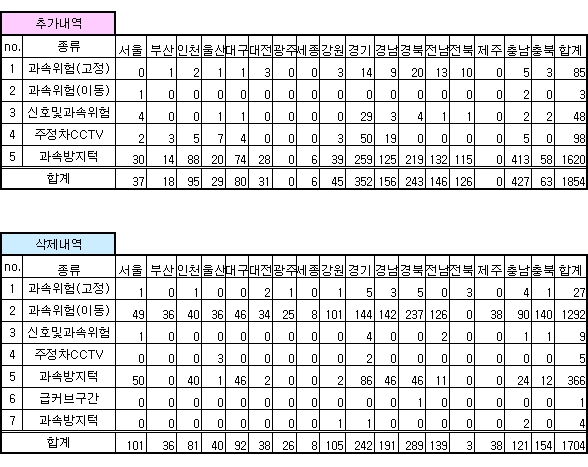 추가내역

| no. | 종류 | 서울 | 부산 | 인천 | 울산 | 대구 | 대전 | 광주 | 세종 | 강원 | 경기 | 경남 | 경북 | 전남 | 전북 | 제주 | 충남 | 충북 | 합계 |
|---|---|---|---|---|---|---|---|---|---|---|---|---|---|---|---|---|---|---|---|
| 1 | 과속위험(고정) | 0 | 1 | 2 | 1 | 1 | 3 | 0 | 0 | 3 | 14 | 9 | 20 | 13 | 10 | 0 | 5 | 3 | 85 |
| 2 | 과속위험(이동) | 1 | 0 | 0 | 0 | 0 | 0 | 0 | 0 | 0 | 0 | 0 | 0 | 0 | 0 | 0 | 2 | 0 | 3 |
| 3 | 신호및과속위험 | 4 | 0 | 0 | 1 | 1 | 0 | 0 | 0 | 0 | 29 | 3 | 4 | 1 | 1 | 0 | 2 | 2 | 48 |
| 4 | 주정차CCTV | 2 | 3 | 5 | 7 | 4 | 0 | 0 | 0 | 3 | 50 | 19 | 0 | 0 | 0 | 0 | 5 | 0 | 98 |
| 5 | 과속방지턱 | 30 | 14 | 88 | 20 | 74 | 28 | 0 | 6 | 39 | 259 | 125 | 219 | 132 | 115 | 0 | 413 | 58 | 1620 |
| | 합계 | 37 | 18 | 95 | 29 | 80 | 31 | 0 | 6 | 45 | 352 | 156 | 243 | 146 | 126 | 0 | 427 | 63 | 1854 |

삭제내역

| no. | 종류 | 서울 | 부산 | 인천 | 울산 | 대구 | 대전 | 광주 | 세종 | 강원 | 경기 | 경남 | 경북 | 전남 | 전북 | 제주 | 충남 | 충북 | 합계 |
|---|---|---|---|---|---|---|---|---|---|---|---|---|---|---|---|---|---|---|---|
| 1 | 과속위험(고정) | 1 | 0 | 1 | 0 | 0 | 2 | 1 | 0 | 1 | 5 | 3 | 5 | 0 | 3 | 0 | 4 | 1 | 27 |
| 2 | 과속위험(이동) | 49 | 36 | 40 | 36 | 46 | 34 | 25 | 8 | 101 | 144 | 142 | 237 | 126 | 0 | 38 | 90 | 140 | 1292 |
| 3 | 신호및과속위험 | 1 | 0 | 0 | 0 | 0 | 0 | 0 | 0 | 0 | 4 | 0 | 0 | 2 | 0 | 0 | 1 | 1 | 9 |
| 4 | 주정차CCTV | 0 | 0 | 0 | 3 | 0 | 0 | 0 | 0 | 0 | 2 | 0 | 0 | 0 | 0 | 0 | 0 | 0 | 5 |
| 5 | 과속방지턱 | 50 | 0 | 40 | 1 | 46 | 2 | 0 | 0 | 2 | 86 | 46 | 46 | 11 | 0 | 0 | 24 | 12 | 366 |
| 6 | 급커브구간 | 0 | 0 | 0 | 0 | 0 | 0 | 0 | 0 | 0 | 0 | 0 | 1 | 0 | 0 | 0 | 0 | 0 | 1 |
| 7 | 과속방지턱 | 0 | 0 | 0 | 0 | 0 | 0 | 0 | 0 | 1 | 1 | 0 | 0 | 0 | 0 | 0 | 2 | 0 | 4 |
| | 합계 | 101 | 36 | 81 | 40 | 92 | 38 | 26 | 8 | 105 | 242 | 191 | 289 | 139 | 3 | 38 | 121 | 154 | 1704 |